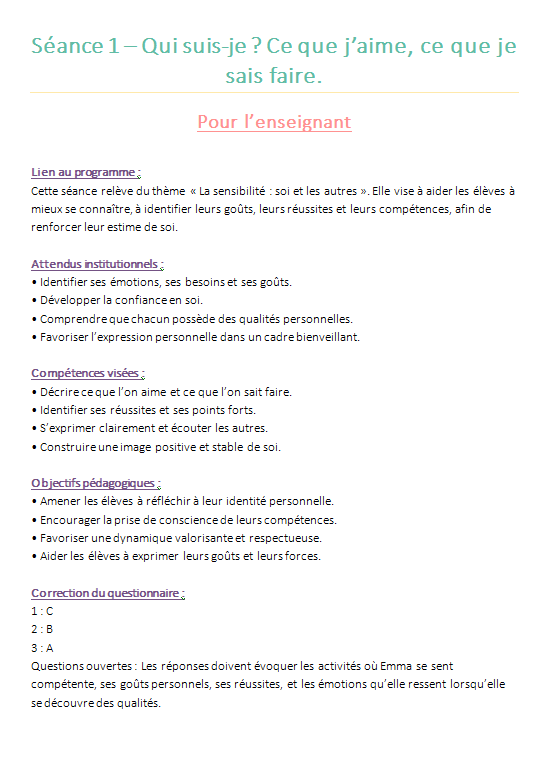 Séance 1 – Qui suis-je ? Ce que j'aime, ce que je sais faire.

Pour l'enseignant

Lien au programme :
Cette séance relève du thème « La sensibilité : soi et les autres ». Elle vise à aider les élèves à mieux se connaître, à identifier leurs goûts, leurs réussites et leurs compétences, afin de renforcer leur estime de soi.

Attendus institutionnels :
• Identifier ses émotions, ses besoins et ses goûts.
• Développer la confiance en soi.
• Comprendre que chacun possède des qualités personnelles.
• Favoriser l'expression personnelle dans un cadre bienveillant.

Compétences visées :
• Décrire ce que l'on aime et ce que l'on sait faire.
• Identifier ses réussites et ses points forts.
• S'exprimer clairement et écouter les autres.
• Construire une image positive et stable de soi.

Objectifs pédagogiques :
• Amener les élèves à réfléchir à leur identité personnelle.
• Encourager la prise de conscience de leurs compétences.
• Favoriser une dynamique valorisante et respectueuse.
• Aider les élèves à exprimer leurs goûts et leurs forces.

Correction du questionnaire :
1 : C
2 : B
3 : A
Questions ouvertes : Les réponses doivent évoquer les activités où Emma se sent compétente, ses goûts personnels, ses réussites, et les émotions qu'elle ressent lorsqu'elle se découvre des qualités.